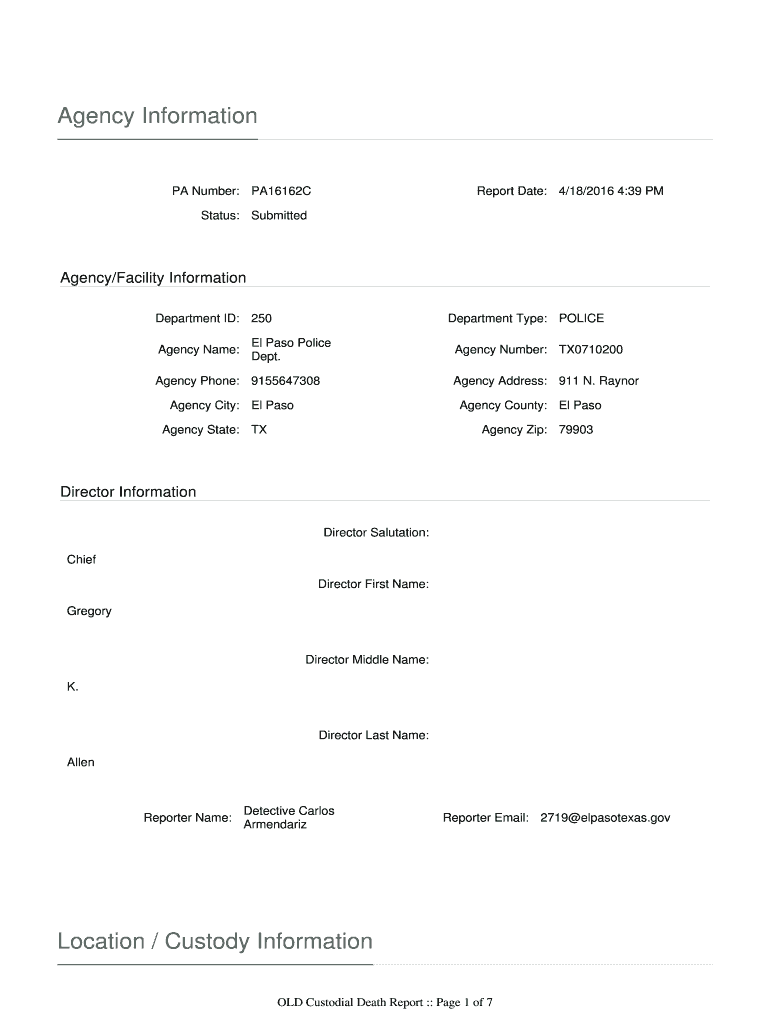 Agency Information

PA Number: PA16162C

Report Date: 4/18/2016 4:39 PM

Status: Submitted

Agency/Facility Information

Department ID: 250

Department Type: POLICE

Agency Name: El Paso Police Dept.

Agency Number: TX0710200

Agency Phone: 9155647308

Agency Address: 911 N. Raynor

Agency City: El Paso

Agency County: El Paso

Agency State: TX

Agency Zip: 79903

Director Information

Director Salutation:

Chief

Director First Name:

Gregory

Director Middle Name:

K.

Director Last Name:

Allen

Reporter Name: Detective Carlos Armendariz

Reporter Email: 2719@elpasotexas.gov

Location / Custody Information

OLD Custodial Death Report :: Page 1 of 7